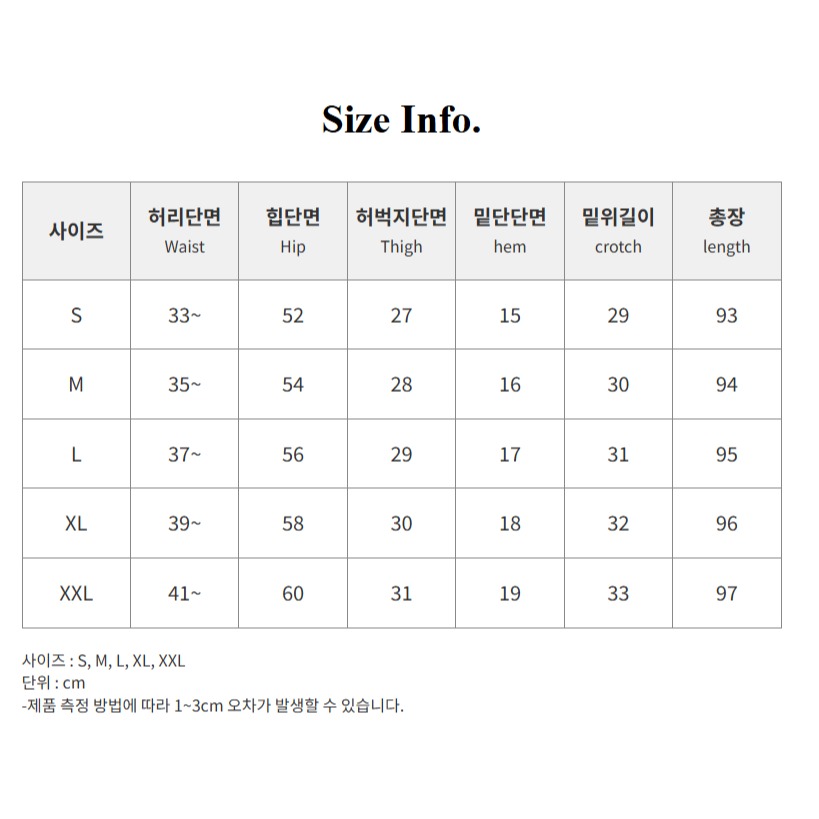 Size Info.

| 사이즈 | 허리단면 Waist | 힙단면 Hip | 허벅지단면 Thigh | 밑단단면 hem | 밑위길이 crotch | 총장 length |
|---|---|---|---|---|---|---|
| S | 33~ | 52 | 27 | 15 | 29 | 93 |
| M | 35~ | 54 | 28 | 16 | 30 | 94 |
| L | 37~ | 56 | 29 | 17 | 31 | 95 |
| XL | 39~ | 58 | 30 | 18 | 32 | 96 |
| XXL | 41~ | 60 | 31 | 19 | 33 | 97 |

사이즈 : S, M, L, XL, XXL
단위 : cm
-제품 측정 방법에 따라 1~3cm 오차가 발생할 수 있습니다.